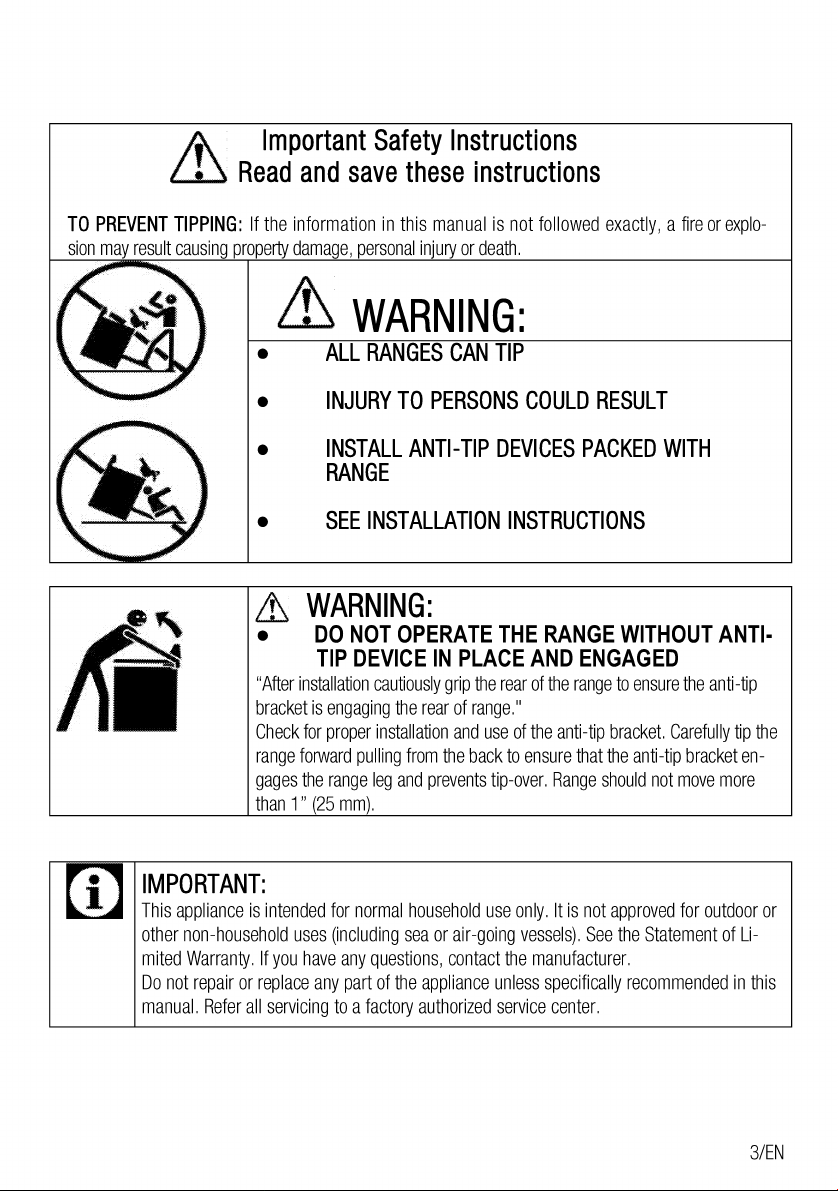 Important Safety Instructions
Read and save these instructions

TO PREVENT TIPPING: If the information in this manual is not followed exactly, a fire or explosion may result causing property damage, personal injury or death.

WARNING:
● ALL RANGES CAN TIP
● INJURY TO PERSONS COULD RESULT
● INSTALL ANTI-TIP DEVICES PACKED WITH RANGE
● SEE INSTALLATION INSTRUCTIONS

WARNING:
● DO NOT OPERATE THE RANGE WITHOUT ANTI-TIP DEVICE IN PLACE AND ENGAGED

“After installation cautiously grip the rear of the range to ensure the anti-tip bracket is engaging the rear of range."
Check for proper installation and use of the anti-tip bracket. Carefully tip the range forward pulling from the back to ensure that the anti-tip bracket engages the range leg and prevents tip-over. Range should not move more than 1” (25 mm).

IMPORTANT:
This appliance is intended for normal household use only. It is not approved for outdoor or other non-household uses (including sea or air-going vessels). See the Statement of Limited Warranty. If you have any questions, contact the manufacturer.
Do not repair or replace any part of the appliance unless specifically recommended in this manual. Refer all servicing to a factory authorized service center.

3/EN